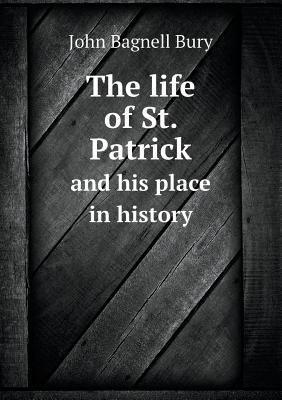 John Bagnell Bury

The life of St. Patrick

and his place in history